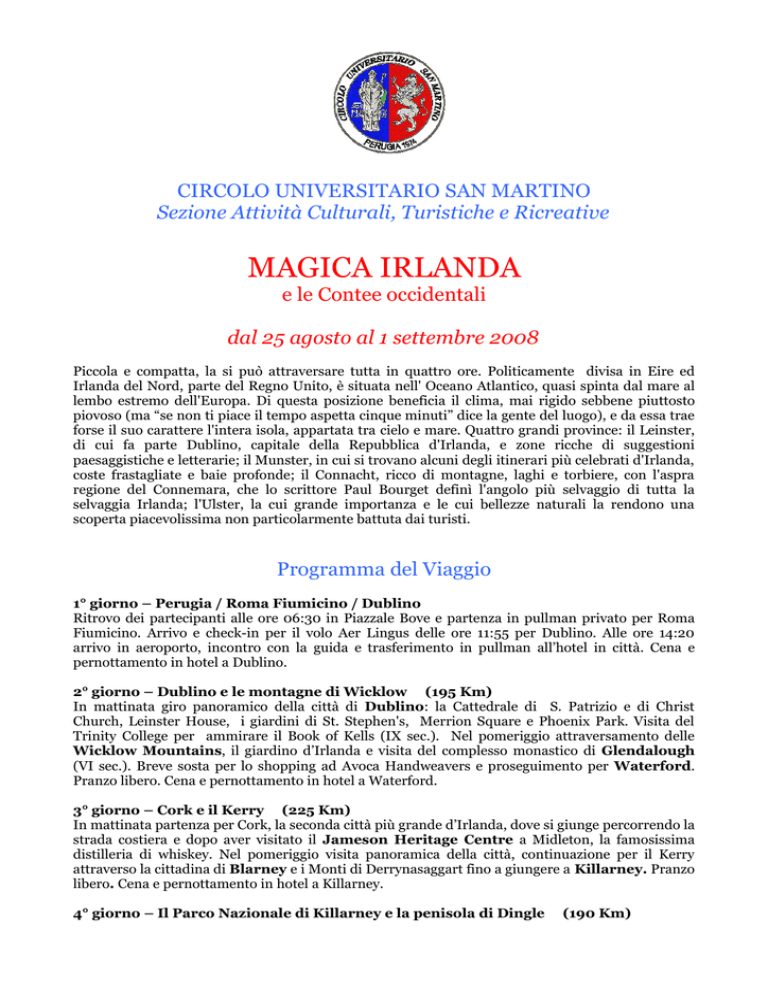 CIRCOLO UNIVERSITARIO SAN MARTINO
PERUGIA 1974

CIRCOLO UNIVERSITARIO SAN MARTINO
Sezione Attività Culturali, Turistiche e Ricreative

MAGICA IRLANDA
e le Contee occidentali

dal 25 agosto al 1 settembre 2008

Piccola e compatta, la si può attraversare tutta in quattro ore. Politicamente divisa in Eire ed Irlanda del Nord, parte del Regno Unito, è situata nell' Oceano Atlantico, quasi spinta dal mare al lembo estremo dell'Europa. Di questa posizione beneficia il clima, mai rigido sebbene piuttosto piovoso (ma "se non ti piace il tempo aspetta cinque minuti" dice la gente del luogo), e da essa trae forse il suo carattere l'intera isola, appartata tra cielo e mare. Quattro grandi province: il Leinster, di cui fa parte Dublino, capitale della Repubblica d'Irlanda, e zone ricche di suggestioni paesaggistiche e letterarie; il Munster, in cui si trovano alcuni degli itinerari più celebrati d'Irlanda, coste frastagliate e baie profonde; il Connacht, ricco di montagne, laghi e torbiere, con l'aspra regione del Connemara, che lo scrittore Paul Bourget definì l'angolo più selvaggio di tutta la selvaggia Irlanda; l'Ulster, la cui grande importanza e le cui bellezze naturali la rendono una scoperta piacevolissima non particolarmente battuta dai turisti.

Programma del Viaggio

1° giorno – Perugia / Roma Fiumicino / Dublino
Ritrovo dei partecipanti alle ore 06:30 in Piazzale Bove e partenza in pullman privato per Roma Fiumicino. Arrivo e check-in per il volo Aer Lingus delle ore 11:55 per Dublino. Alle ore 14:20 arrivo in aeroporto, incontro con la guida e trasferimento in pullman all'hotel in città. Cena e pernottamento in hotel a Dublino.

2° giorno – Dublino e le montagne di Wicklow (195 Km)
In mattinata giro panoramico della città di Dublino: la Cattedrale di S. Patrizio e di Christ Church, Leinster House, i giardini di St. Stephen's, Merrion Square e Phoenix Park. Visita del Trinity College per ammirare il Book of Kells (IX sec.). Nel pomeriggio attraversamento delle Wicklow Mountains, il giardino d'Irlanda e visita del complesso monastico di Glendalough (VI sec.). Breve sosta per lo shopping ad Avoca Handweavers e proseguimento per Waterford. Pranzo libero. Cena e pernottamento in hotel a Waterford.

3° giorno – Cork e il Kerry (225 Km)
In mattinata partenza per Cork, la seconda città più grande d'Irlanda, dove si giunge percorrendo la strada costiera e dopo aver visitato il Jameson Heritage Centre a Midleton, la famosissima distilleria di whiskey. Nel pomeriggio visita panoramica della città, continuazione per il Kerry attraverso la cittadina di Blarney e i Monti di Derrynasaggart fino a giungere a Killarney. Pranzo libero. Cena e pernottamento in hotel a Killarney.

4° giorno – Il Parco Nazionale di Killarney e la penisola di Dingle (190 Km)